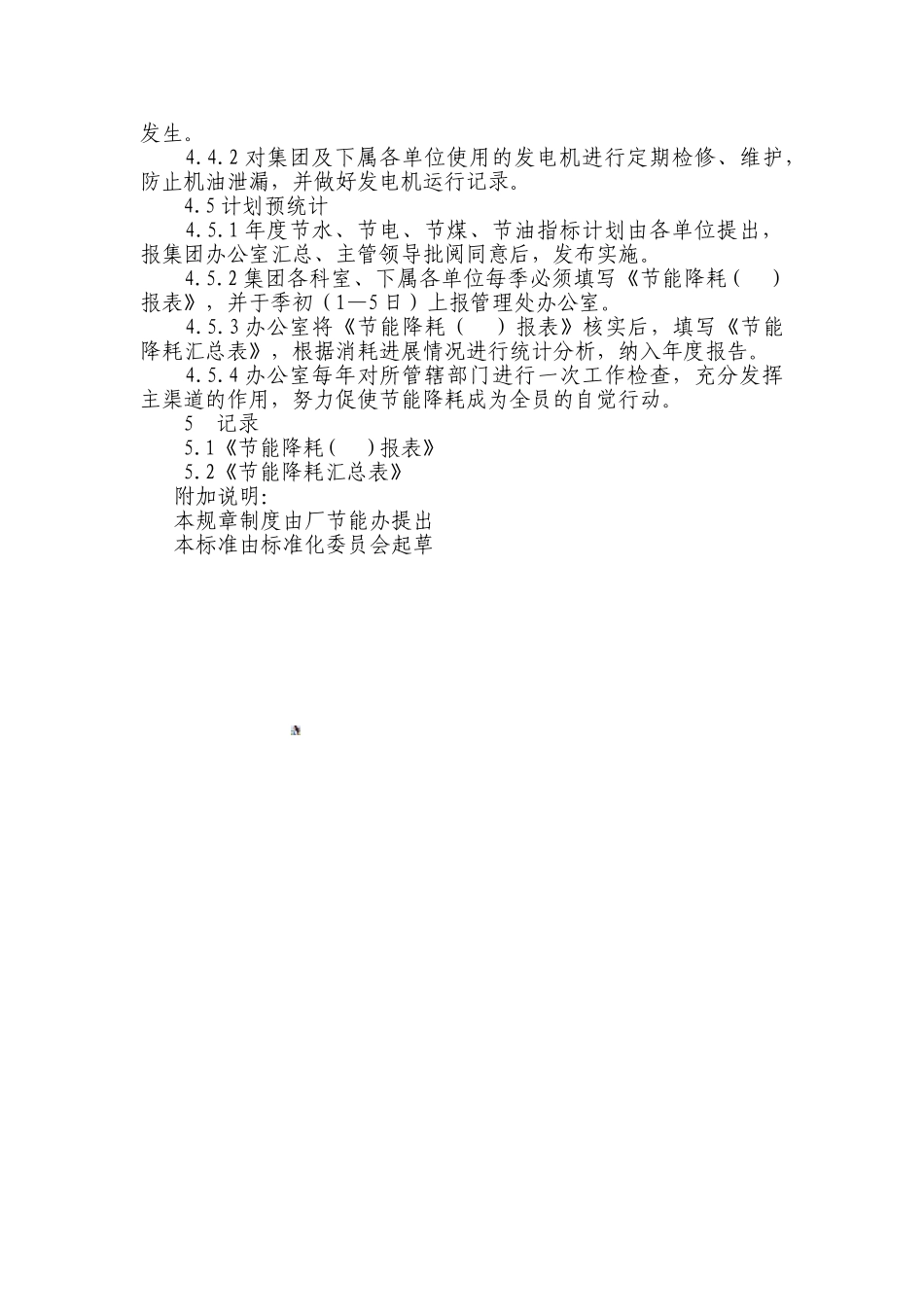 发生。

4.4.2 对集团及下属各单位使用的发电机进行定期检修、维护，防止机油泄漏，并做好发电机运行记录。

4.5 计划预统计

4.5.1 年度节水、节电、节煤、节油指标计划由各单位提出，报集团办公室汇总、主管领导批阅同意后，发布实施。

4.5.2 集团各科室、下属各单位每季必须填写《节能降耗（　）报表》，并于季初（1—5 日）上报管理处办公室。

4.5.3 办公室将《节能降耗（　）报表》核实后，填写《节能降耗汇总表》，根据消耗进展情况进行统计分析，纳入年度报告。

4.5.4 办公室每年对所管辖部门进行一次工作检查，充分发挥主渠道的作用，努力促使节能降耗成为全员的自觉行动。

5　记录

5.1《节能降耗（　）报表》

5.2《节能降耗汇总表》

附加说明:

本规章制度由厂节能办提出

本标准由标准化委员会起草